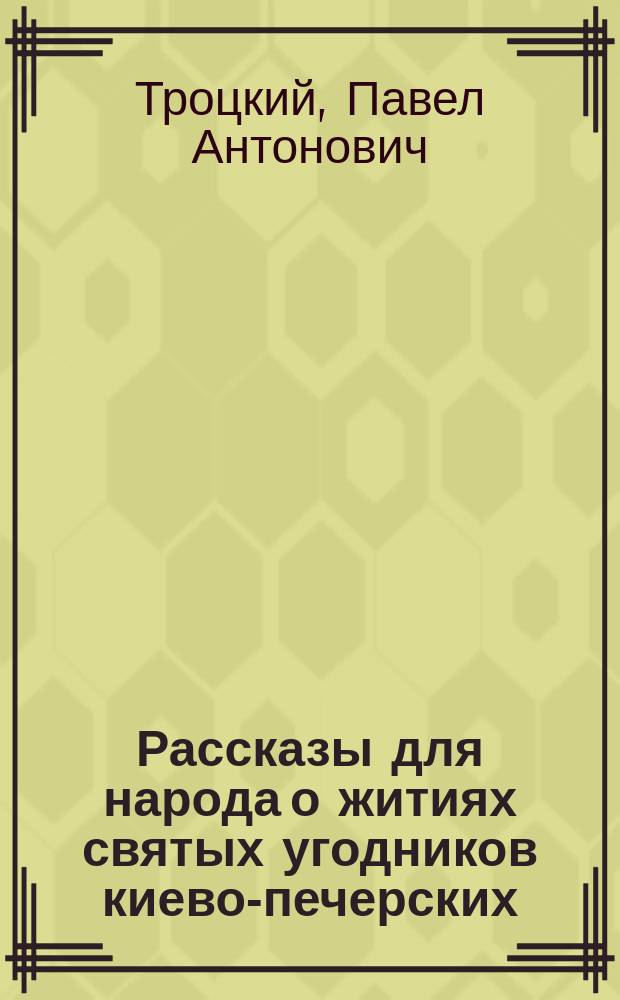 Троцкий, Павел Антонович

Рассказы для народа о житиях святых угодников киево-печерских